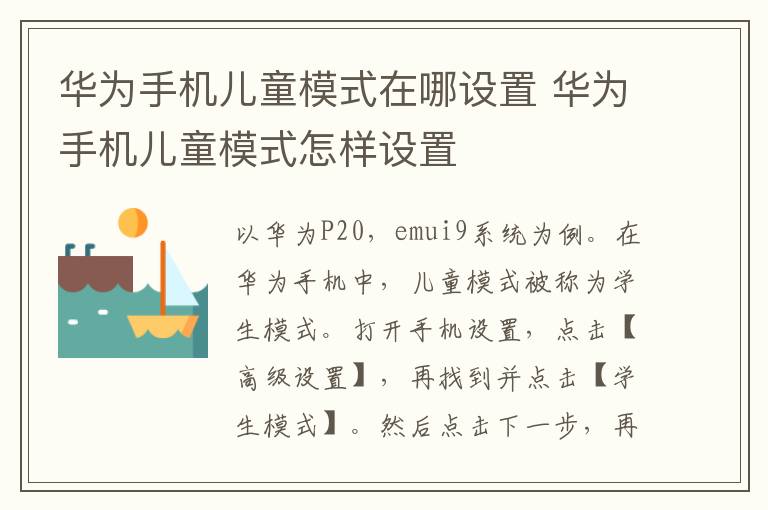 华为手机儿童模式在哪设置 华为手机儿童模式怎样设置

以华为P20，emui9系统为例。在华为手机中，儿童模式被称为学生模式。打开手机设置，点击【高级设置】，再找到并点击【学生模式】。然后点击下一步，再